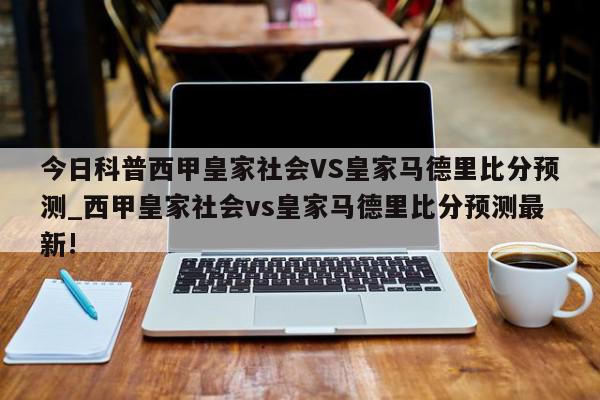 今日科普西甲皇家社会VS皇家马德里比分预测_西甲皇家社会vs皇家马德里比分预测最新！